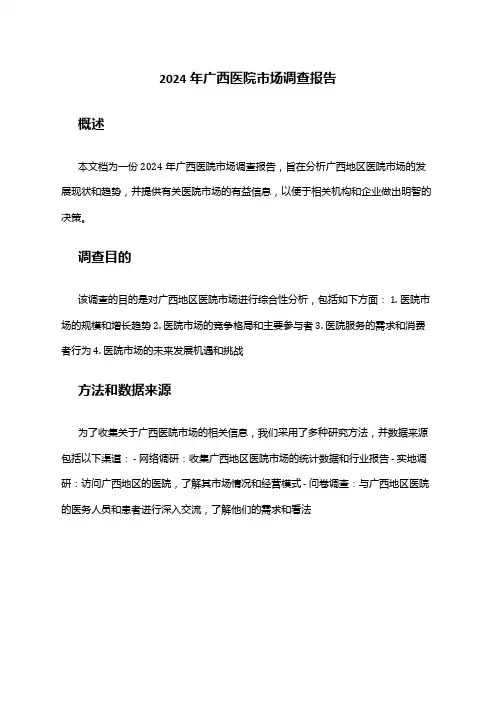 2024 年广西医院市场调查报告

概述

本文档为一份 2024 年广西医院市场调查报告，旨在分析广西地区医院市场的发展现状和趋势，并提供有关医院市场的有益信息，以便于相关机构和企业做出明智的决策。

调查目的

该调查的目的是对广西地区医院市场进行综合性分析，包括如下方面： 1. 医院市场的规模和增长趋势 2. 医院市场的竞争格局和主要参与者 3. 医院服务的需求和消费者行为 4. 医院市场的未来发展机遇和挑战

方法和数据来源

为了收集关于广西医院市场的相关信息，我们采用了多种研究方法，并数据来源包括以下渠道： - 网络调研：收集广西地区医院市场的统计数据和行业报告 - 实地调研：访问广西地区的医院，了解其市场情况和经营模式 - 问卷调查：与广西地区医院的医务人员和患者进行深入交流，了解他们的需求和看法